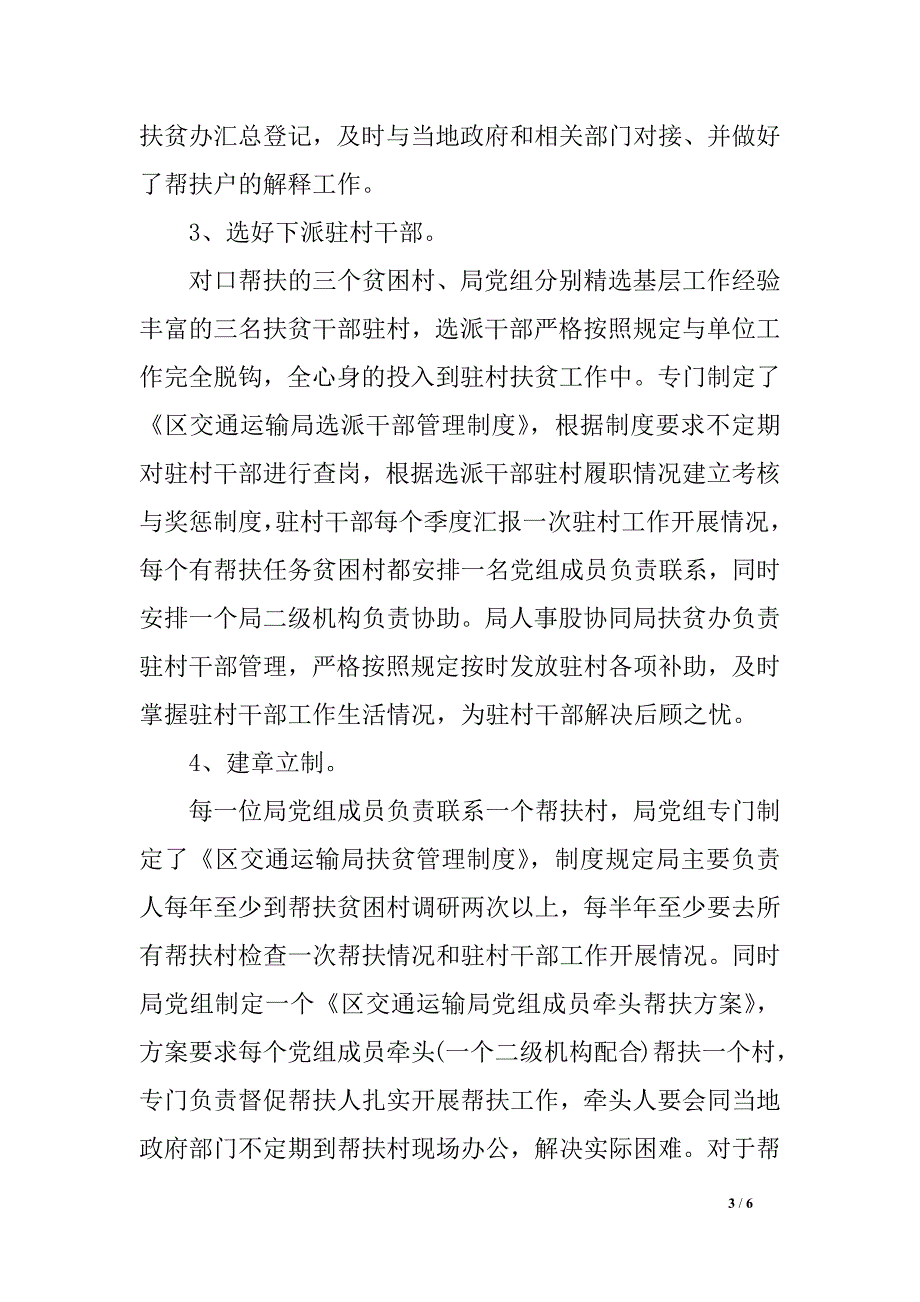 扶贫办汇总登记，及时与当地政府和相关部门对接、并做好了帮扶户的解释工作。

3、选好下派驻村干部。

对口帮扶的三个贫困村、局党组分别精选基层工作经验丰富的三名扶贫干部驻村，选派干部严格按照规定与单位工作完全脱钩，全心身的投入到驻村扶贫工作中。专门制定了《区交通运输局选派干部管理制度》，根据制度要求不定期对驻村干部进行查岗，根据选派干部驻村履职情况建立考核与奖惩制度，驻村干部每个季度汇报一次驻村工作开展情况，每个有帮扶任务贫困村都安排一名党组成员负责联系，同时安排一个局二级机构负责协助。局人事股协同局扶贫办负责驻村干部管理，严格按照规定按时发放驻村各项补助，及时掌握驻村干部工作生活情况，为驻村干部解决后顾之忧。

4、建章立制。

每一位局党组成员负责联系一个帮扶村，局党组专门制定了《区交通运输局扶贫管理制度》，制度规定局主要负责人每年至少到帮扶贫困村调研两次以上，每半年至少要去所有帮扶村检查一次帮扶情况和驻村干部工作开展情况。同时局党组制定一个《区交通运输局党组成员牵头帮扶方案》，方案要求每个党组成员牵头(一个二级机构配合)帮扶一个村，专门负责督促帮扶人扎实开展帮扶工作，牵头人要会同当地政府部门不定期到帮扶村现场办公，解决实际困难。对于帮

3 / 6